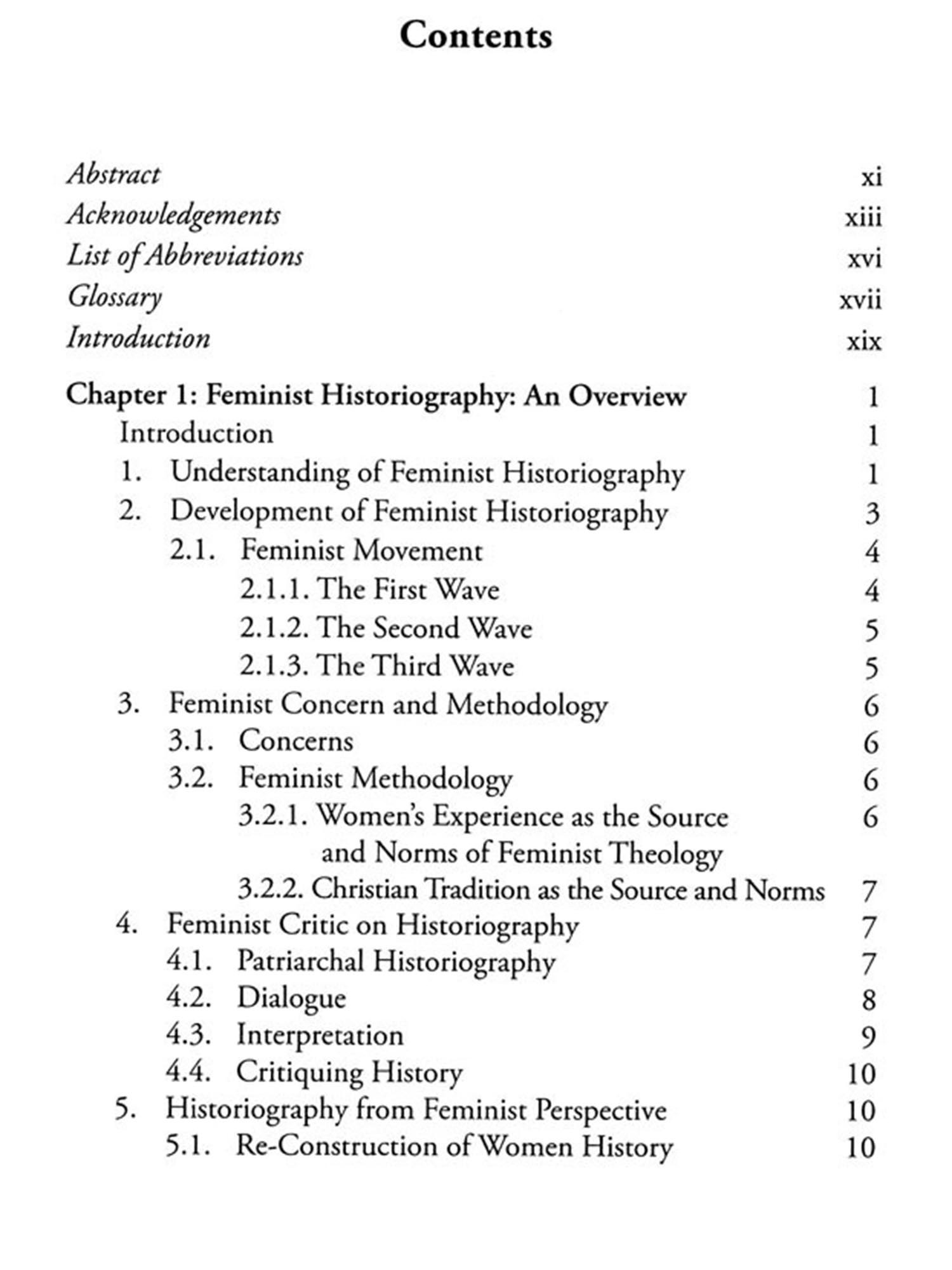 Contents

Abstract xi
Acknowledgements xiii
List of Abbreviations xvi
Glossary xvii
Introduction xix

Chapter 1: Feminist Historiography: An Overview 1
Introduction 1
1. Understanding of Feminist Historiography 1
2. Development of Feminist Historiography 3
2.1. Feminist Movement 4
2.1.1. The First Wave 4
2.1.2. The Second Wave 5
2.1.3. The Third Wave 5
3. Feminist Concern and Methodology 6
3.1. Concerns 6
3.2. Feminist Methodology 6
3.2.1. Women's Experience as the Source and Norms of Feminist Theology 6
3.2.2. Christian Tradition as the Source and Norms 7
4. Feminist Critic on Historiography 7
4.1. Patriarchal Historiography 7
4.2. Dialogue 8
4.3. Interpretation 9
4.4. Critiquing History 10
5. Historiography from Feminist Perspective 10
5.1. Re-Construction of Women History 10